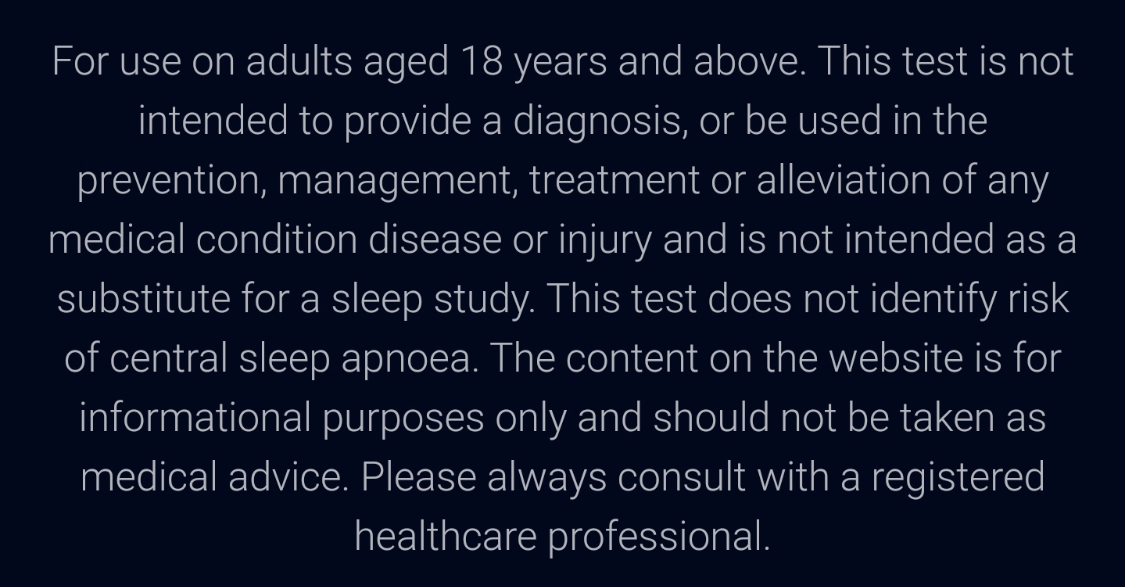 For use on adults aged 18 years and above. This test is not intended to provide a diagnosis, or be used in the prevention, management, treatment or alleviation of any medical condition disease or injury and is not intended as a substitute for a sleep study. This test does not identify risk of central sleep apnoea. The content on the website is for informational purposes only and should not be taken as medical advice. Please always consult with a registered healthcare professional.